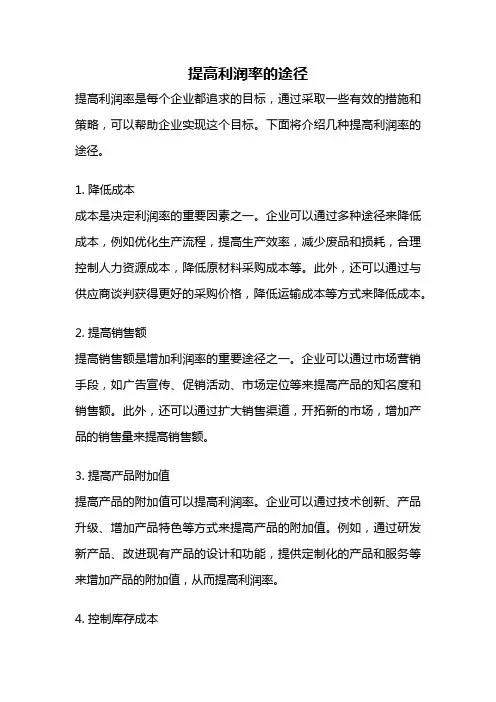 提高利润率的途径

提高利润率是每个企业都追求的目标，通过采取一些有效的措施和策略，可以帮助企业实现这个目标。下面将介绍几种提高利润率的途径。

1. 降低成本

成本是决定利润率的重要因素之一。企业可以通过多种途径来降低成本，例如优化生产流程，提高生产效率，减少废品和损耗，合理控制人力资源成本，降低原材料采购成本等。此外，还可以通过与供应商谈判获得更好的采购价格，降低运输成本等方式来降低成本。

2. 提高销售额

提高销售额是增加利润率的重要途径之一。企业可以通过市场营销手段，如广告宣传、促销活动、市场定位等来提高产品的知名度和销售额。此外，还可以通过扩大销售渠道，开拓新的市场，增加产品的销售量来提高销售额。

3. 提高产品附加值

提高产品的附加值可以提高利润率。企业可以通过技术创新、产品升级、增加产品特色等方式来提高产品的附加值。例如，通过研发新产品、改进现有产品的设计和功能，提供定制化的产品和服务等来增加产品的附加值，从而提高利润率。

4. 控制库存成本